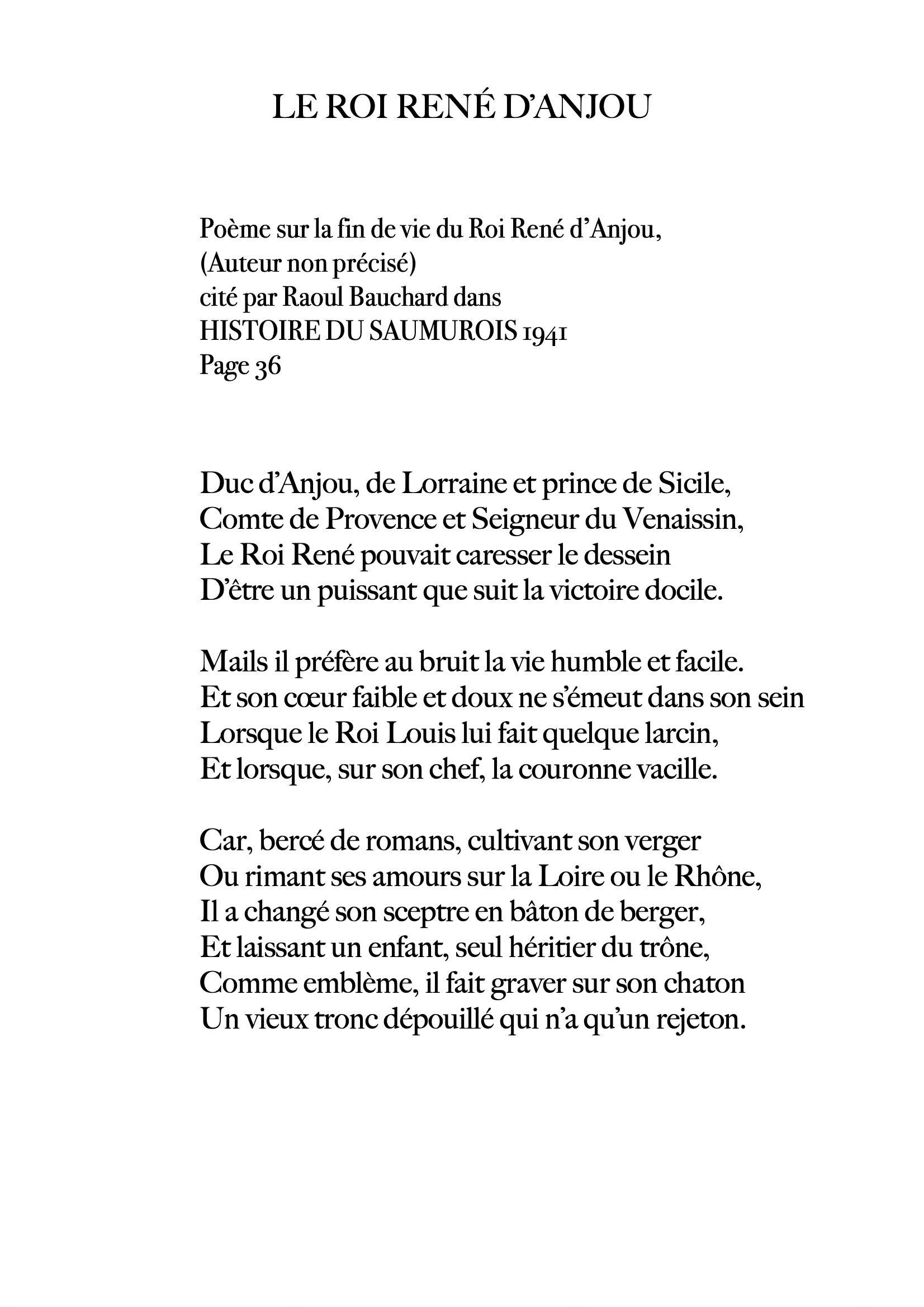 LE ROI RENÉ D'ANJOU

Poème sur la fin de vie du Roi René d'Anjou,
(Auteur non précisé)
cité par Raoul Bauchard dans
HISTOIRE DU SAUMUROIS 1941
Page 36

Duc d'Anjou, de Lorraine et prince de Sicile,
Comte de Provence et Seigneur du Venaissin,
Le Roi René pouvait caresser le dessein
D'être un puissant que suit la victoire docile.

Mails il préfère au bruit la vie humble et facile.
Et son cœur faible et doux ne s'émeut dans son sein
Lorsque le Roi Louis lui fait quelque larcin,
Et lorsque, sur son chef, la couronne vacille.

Car, bercé de romans, cultivant son verger
Ou rimant ses amours sur la Loire ou le Rhône,
Il a changé son sceptre en bâton de berger,
Et laissant un enfant, seul héritier du trône,
Comme emblème, il fait graver sur son chaton
Un vieux tronc dépouillé qui n'a qu'un rejeton.